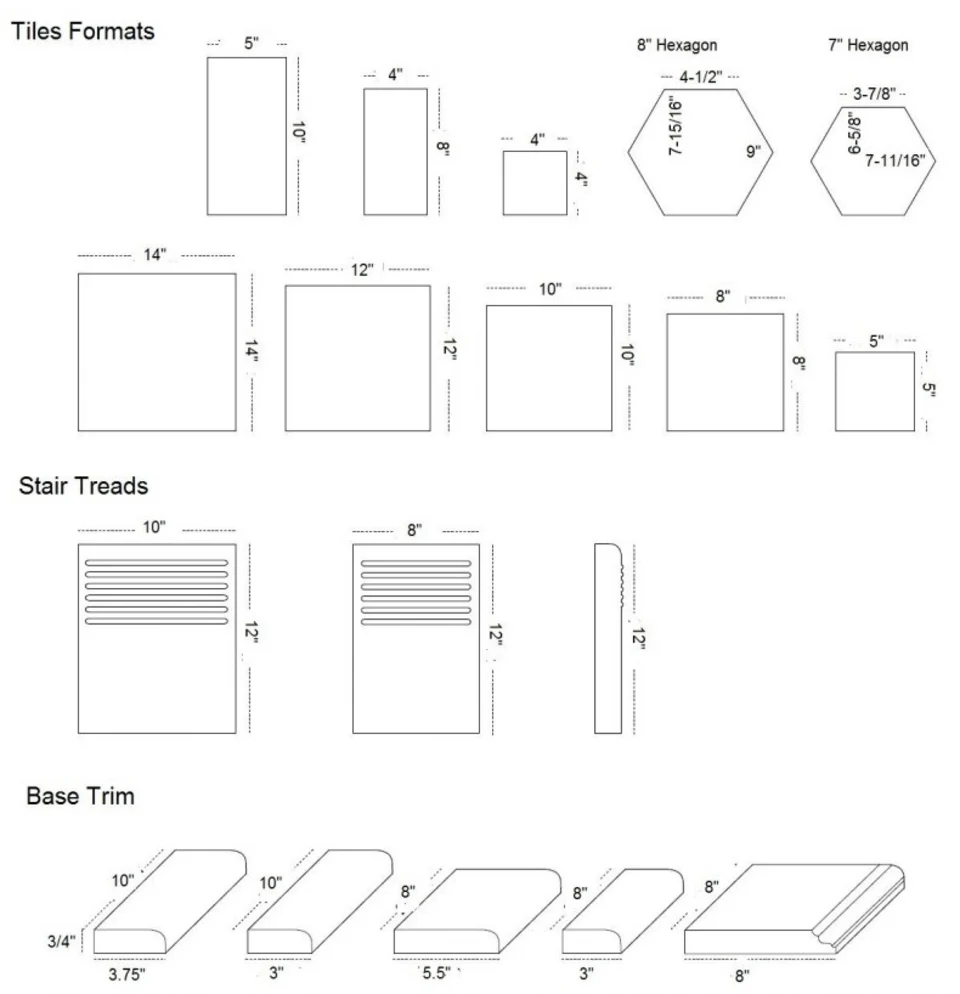 Tiles Formats

5"
10"
4"
8"
4"
4"
8" Hexagon
4-1/2"
7-15/16"
9"
7" Hexagon
3-7/8"
6-5/8"
7-11/16"

14"
14"
12"
12"
10"
10"
8"
8"
5"
5"

Stair Treads

10"
12"
8"
12"
12"

Base Trim

10"
3/4"
3.75"
10"
3"
8"
5.5"
8"
3"
8"
8"